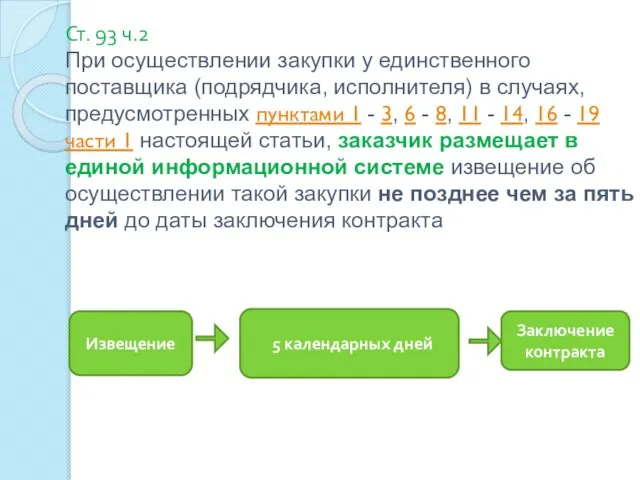 Ст. 93 ч.2
При осуществлении закупки у единственного поставщика (подрядчика, исполнителя) в случаях, предусмотренных пунктами 1 - 3, 6 - 8, 11 - 14, 16 - 19 части 1 настоящей статьи, заказчик размещает в единой информационной системе извещение об осуществлении такой закупки не позднее чем за пять дней до даты заключения контракта

Извещение

5 календарных дней

Заключение контракта